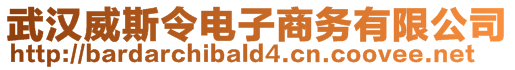 武汉威斯令电子商务有限公司
http://bardarchibald4.cn.coovee.net